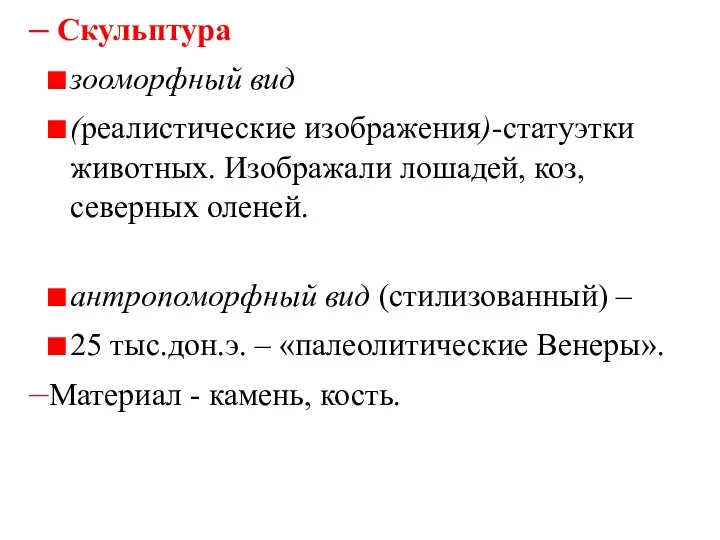 – Скульптура

зооморфный вид

(реалистические изображения)-статуэтки животных. Изображали лошадей, коз, северных оленей.

антропоморфный вид (стилизованный) –

25 тыс.дон.э. – «палеолитические Венеры».

–Материал - камень, кость.